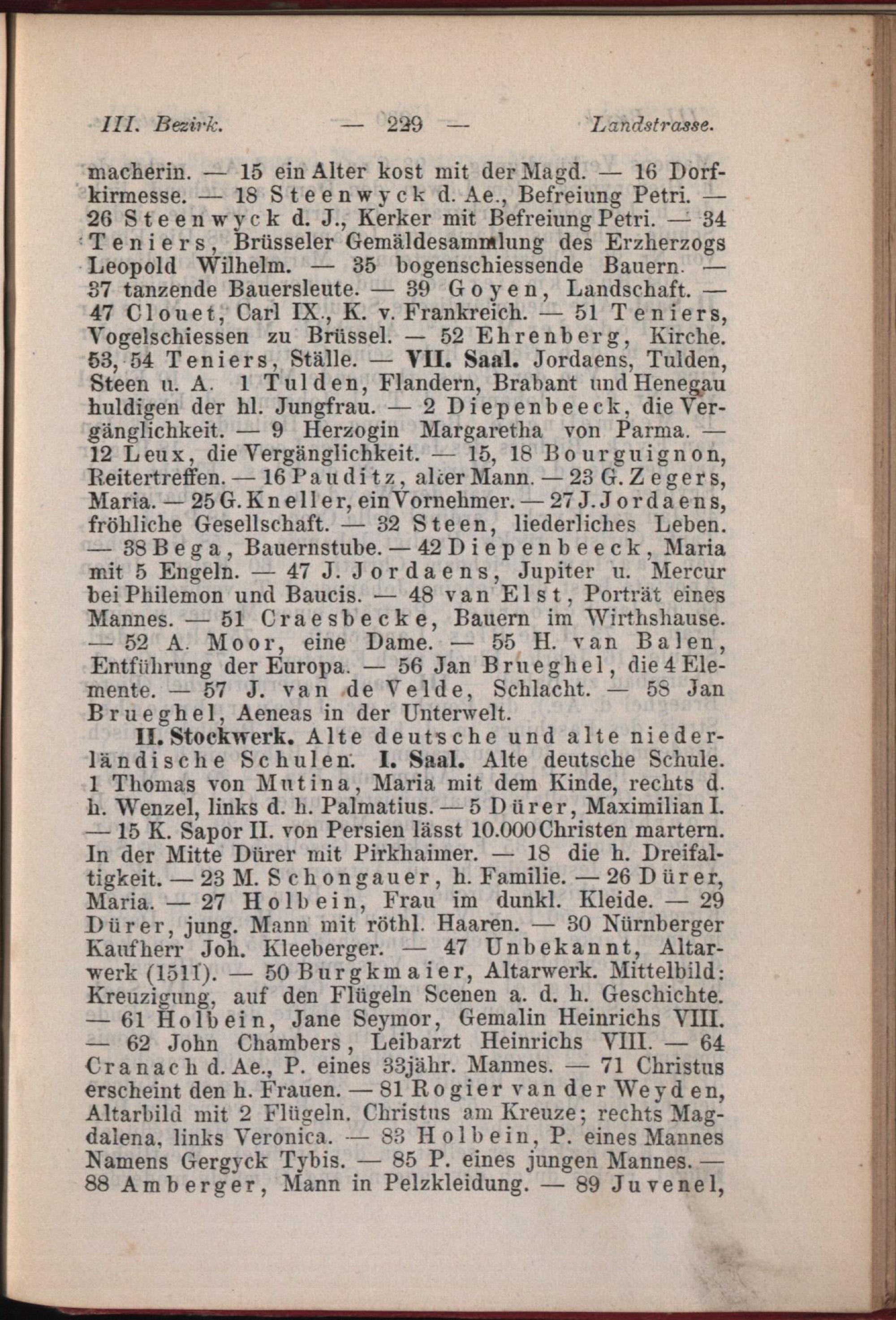 III. Bezirk. — 229 — Landstrasse.

macherin. — 15 ein Alter kost mit der Magd. — 16 Dorfkirmesse. — 18 Steenwyck d. Ae., Befreiung Petri. — 26 Steenwyck d. J., Kerker mit Befreiung Petri. — 34 Teniers, Brüsseler Gemäldesammlung des Erzherzogs Leopold Wilhelm. — 35 bogenschiessende Bauern. — 37 tanzende Bauersleute. — 39 Goyen, Landschaft. — 47 Clouet, Carl IX., K. v. Frankreich. — 51 Teniers, Vogelschiessen zu Brüssel. — 52 Ehrenberg, Kirche. 53, 54 Teniers, Ställe. — VII. Saal. Jordaens, Tulden, Steen u. A. 1 Tulden, Flandern, Brabant und Henegau huldigen der hl. Jungfrau. — 2 Diepenbeeck, die Vergänglichkeit. — 9 Herzogin Margaretha von Parma. — 12 Leux, die Vergänglichkeit. — 15, 18 Bourguignon, Reitertreffen. — 16 Pauditz, alter Mann. — 23 G. Zegers, Maria. — 25 G. Kneller, ein Vornehmer. — 27 J. Jordaens, fröhliche Gesellschaft. — 32 Steen, liederliches Leben. — 38 Bega, Bauernstube. — 42 Diepenbeeck, Maria mit 5 Engeln. — 47 J. Jordaens, Jupiter u. Mercur bei Philemon und Baucis. — 48 van Elst, Porträt eines Mannes. — 51 Craesbecke, Bauern im Wirthshause. — 52 A. Moor, eine Dame. — 55 H. van Balen, Entführung der Europa. — 56 Jan Brueghel, die 4 Elemente. — 57 J. van de Velde, Schlacht. — 58 Jan Brueghel, Aeneas in der Unterwelt.

II. Stockwerk. Alte deutsche und alte niederländische Schulen. I. Saal. Alte deutsche Schule. 1 Thomas von Mutina, Maria mit dem Kinde, rechts d. h. Wenzel, links d. h. Palmatius. — 5 Dürer, Maximilian I. — 15 K. Sapor II. von Persien lässt 10.000 Christen martern. In der Mitte Dürer mit Pirkhaimer. — 18 die h. Dreifaltigkeit. — 23 M. Schongauer, h. Familie. — 26 Dürer, Maria. — 27 Holbein, Frau im dunkl. Kleide. — 29 Dürer, jung. Mann mit röthl. Haaren. — 30 Nürnberger Kaufherr Joh. Kleeberger. — 47 Unbekannt, Altarwerk (1511). — 50 Burgkmaier, Altarwerk. Mittelbild: Kreuzigung, auf den Flügeln Scenen a. d. h. Geschichte. — 61 Holbein, Jane Seymor, Gemalin Heinrichs VIII. — 62 John Chambers, Leibarzt Heinrichs VIII. — 64 Cranach d. Ae., P. eines 33jähr. Mannes. — 71 Christus erscheint den h. Frauen. — 81 Rogier van der Weyden, Altarbild mit 2 Flügeln. Christus am Kreuze; rechts Magdalena, links Veronica. — 83 Holbein, P. eines Mannes Namens Gergyck Tybis. — 85 P. eines jungen Mannes. — 88 Amberger, Mann in Pelzkleidung. — 89 Juvenel,